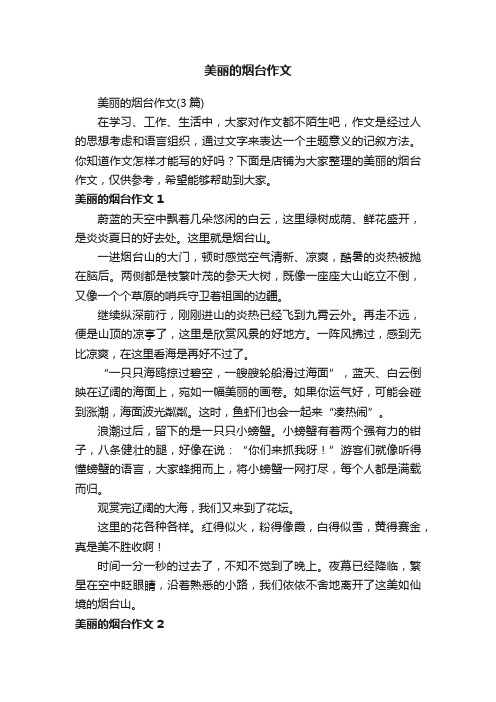 美丽的烟台作文

美丽的烟台作文(3篇)

在学习、工作、生活中，大家对作文都不陌生吧，作文是经过人的思想考虑和语言组织，通过文字来表达一个主题意义的记叙方法。你知道作文怎样才能写的好吗？下面是店铺为大家整理的美丽的烟台作文，仅供参考，希望能够帮助到大家。

美丽的烟台作文 1

蔚蓝的天空中飘着几朵悠闲的白云，这里绿树成荫、鲜花盛开，是炎炎夏日的好去处。这里就是烟台山。

一进烟台山的大门，顿时感觉空气清新、凉爽，酷暑的炎热被抛在脑后。两侧都是枝繁叶茂的参天大树，既像一座座大山屹立不倒，又像一个个草原的哨兵守卫着祖国的边疆。

继续纵深前行，刚刚进山的炎热已经飞到九霄云外。再走不远，便是山顶的凉亭了，这里是欣赏风景的好地方。一阵风拂过，感到无比凉爽，在这里看海是再好不过了。

“一只只海鸥掠过碧空，一艘艘轮船滑过海面”，蓝天、白云倒映在辽阔的海面上，宛如一幅美丽的画卷。如果你运气好，可能会碰到涨潮，海面波光粼粼。这时，鱼虾们也会一起来“凑热闹”。

浪潮过后，留下的是一只只小螃蟹。小螃蟹有着两个强有力的钳子，八条健壮的腿，好像在说：“你们来抓我呀！”游客们就像听得懂螃蟹的语言，大家蜂拥而上，将小螃蟹一网打尽，每个人都是满载而归。

观赏完辽阔的大海，我们又来到了花坛。

这里的花各种各样。红得似火，粉得像霞，白得似雪，黄得赛金，真是美不胜收啊！

时间一分一秒的过去了，不知不觉到了晚上。夜幕已经降临，繁星在空中眨眼睛，沿着熟悉的小路，我们依依不舍地离开了这美如仙境的烟台山。

美丽的烟台作文 2